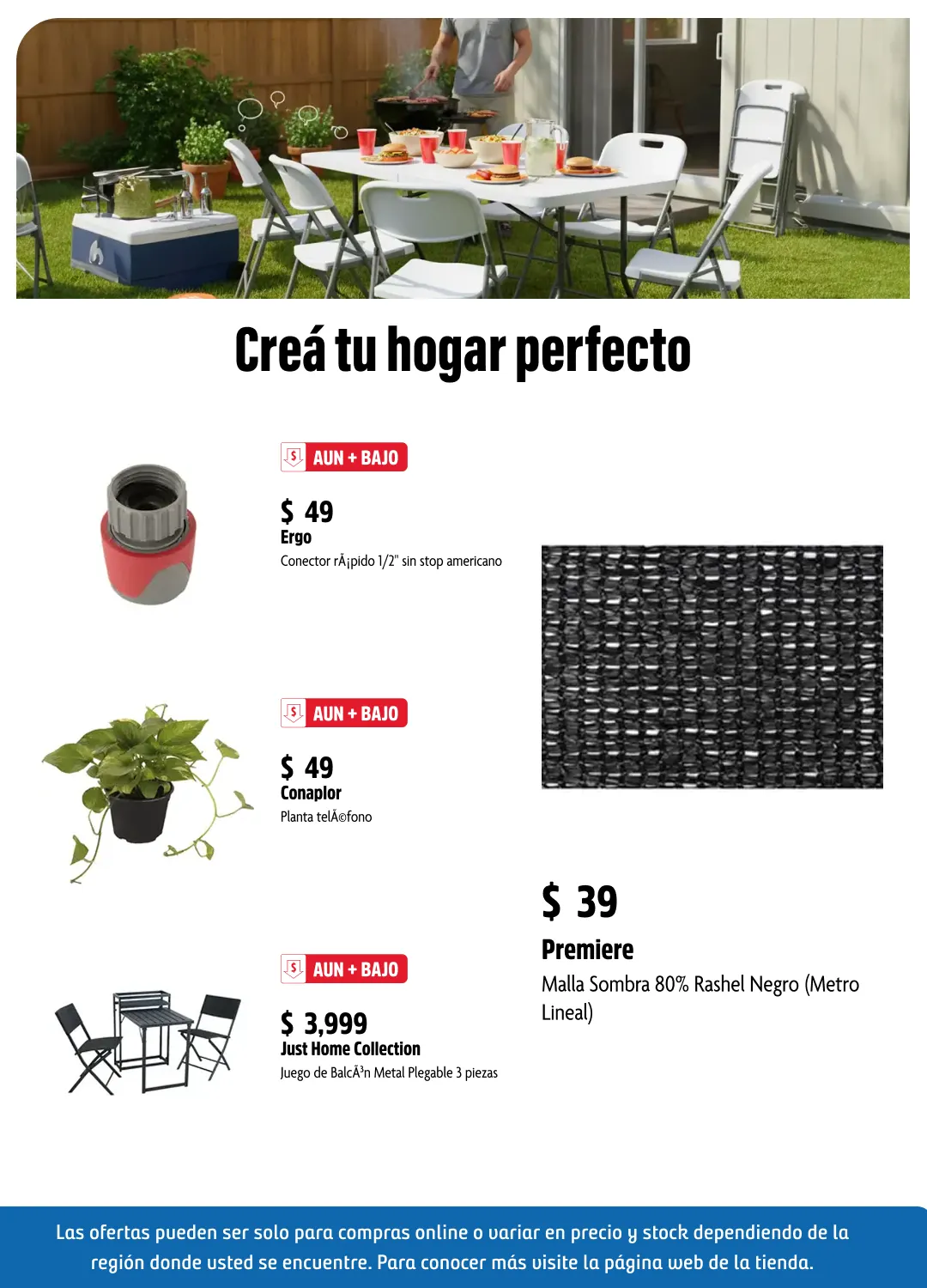 Creá tu hogar perfecto

AUN + BAJO

$ 49
Ergo
Conector rÃ¡pido 1/2" sin stop americano

AUN + BAJO

$ 49
Conaplor
Planta telÃ©fono

AUN + BAJO

$ 3,999
Just Home Collection
Juego de BalcÃ³n Metal Plegable 3 piezas

$ 39
Premiere
Malla Sombra 80% Rashel Negro (Metro Lineal)

Las ofertas pueden ser solo para compras online o variar en precio y stock dependiendo de la región donde usted se encuentre. Para conocer más visite la página web de la tienda.